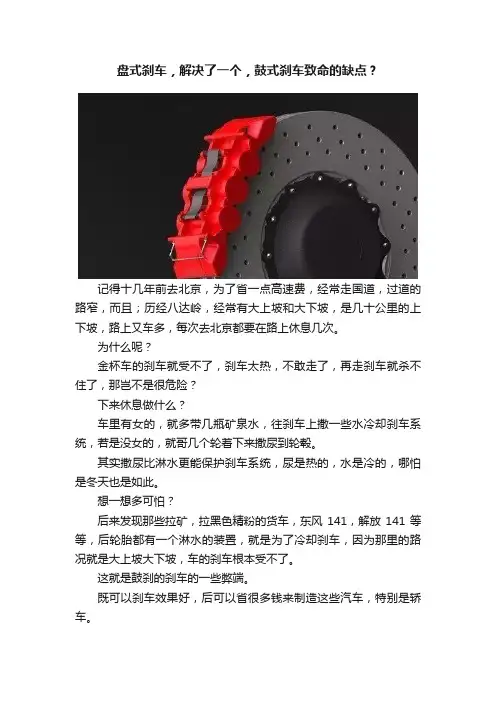 盘式刹车，解决了一个，鼓式刹车致命的缺点？

记得十几年前去北京，为了省一点高速费，经常走国道，过道的路窄，而且；历经八达岭，经常有大上坡和大下坡，是几十公里的上下坡，路上又车多，每次去北京都要在路上休息几次。

为什么呢？

金杯车的刹车就受不了，刹车太热，不敢走了，再走刹车就杀不住了，那岂不是很危险？

下来休息做什么？

车里有女的，就多带几瓶矿泉水，往刹车上撒一些水冷却刹车系统，若是没女的，就哥几个轮着下来撒尿到轮毂。

其实撒尿比淋水更能保护刹车系统，尿是热的，水是冷的，哪怕是冬天也是如此。

想一想多可怕？

后来发现那些拉矿，拉黑色精粉的货车，东风141，解放141等等，后轮胎都有一个淋水的装置，就是为了冷却刹车，因为那里的路况就是大上坡大下坡，车的刹车根本受不了。

这就是鼓刹的刹车的一些弊端。

既可以刹车效果好，后可以省很多钱来制造这些汽车，特别是轿车。